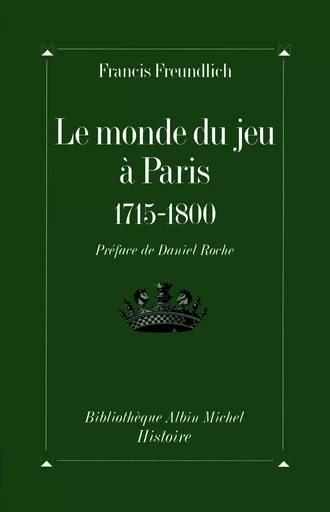 Francis Freundlich

Le monde du jeu à Paris
1715-1800

Préface de Daniel Roche

Bibliothèque Albin Michel
Histoire